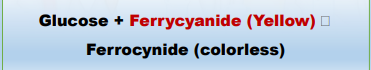 Glucose + Ferrycyanide (Yellow) □

Ferrocynide (colorless)